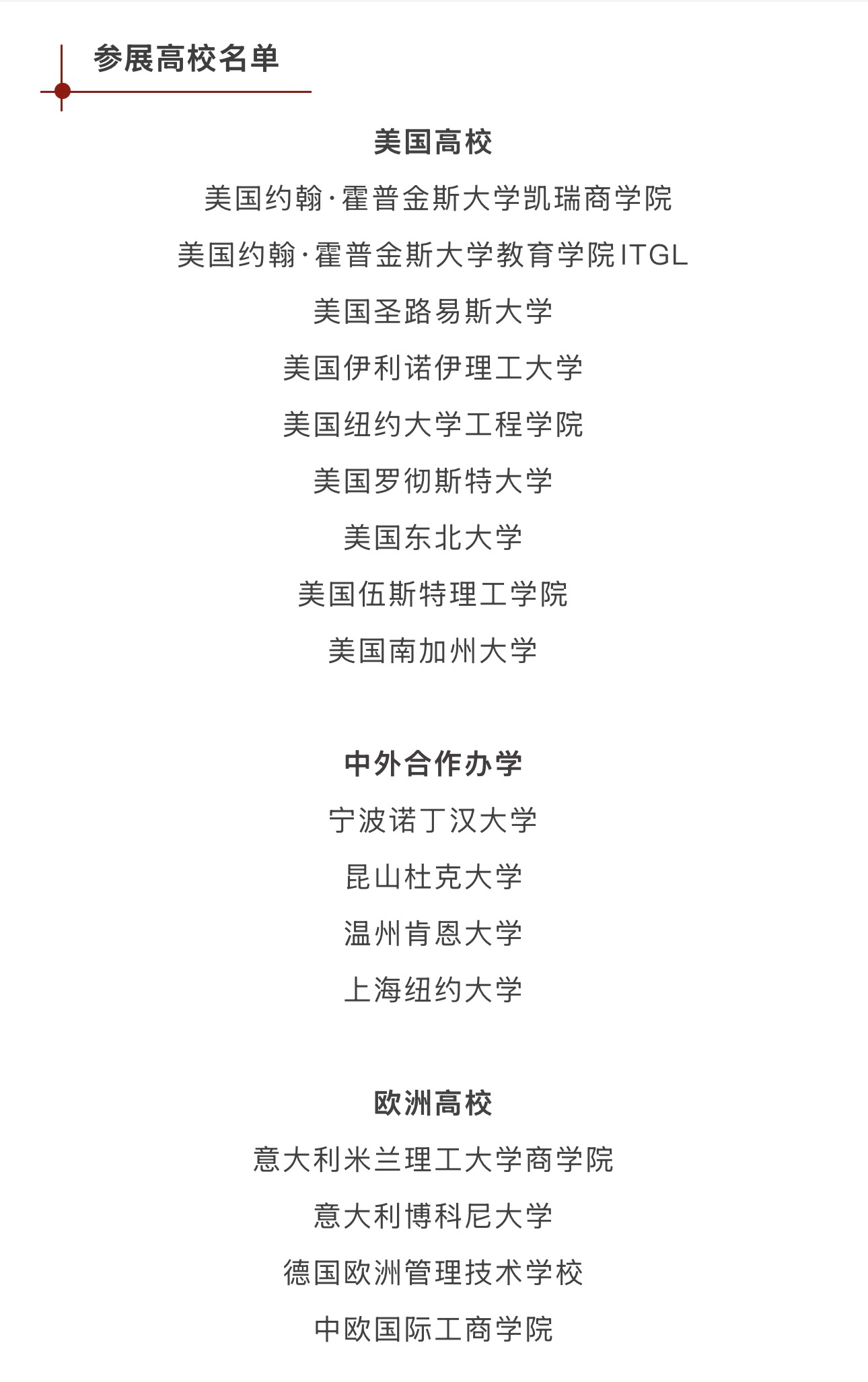 参展高校名单

美国高校

美国约翰·霍普金斯大学凯瑞商学院

美国约翰·霍普金斯大学教育学院ITGL

美国圣路易斯大学

美国伊利诺伊理工大学

美国纽约大学工程学院

美国罗彻斯特大学

美国东北大学

美国伍斯特理工学院

美国南加州大学

中外合作办学

宁波诺丁汉大学

昆山杜克大学

温州肯恩大学

上海纽约大学

欧洲高校

意大利米兰理工大学商学院

意大利博科尼大学

德国欧洲管理技术学校

中欧国际工商学院